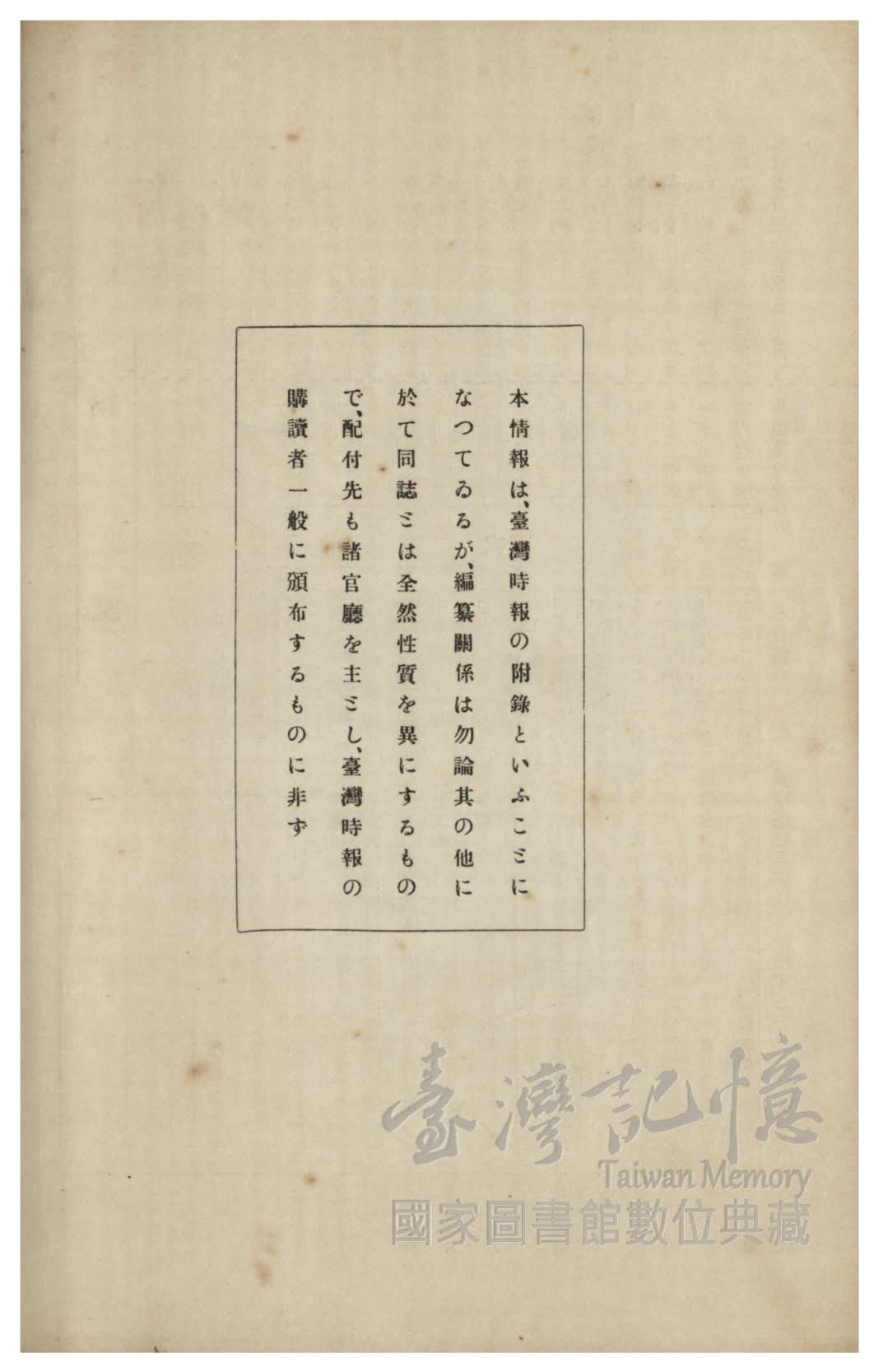 本情報は、臺灣時報の附錄といふことになつてゐるが、編纂關係は勿論其の他に於て同誌とは全然性質を異にするもので、配付先も諸官廳を主とし、臺灣時報の購讀者一般に頒布するものに非ず

臺灣記憶
Taiwan Memory
國家圖書館數位典藏